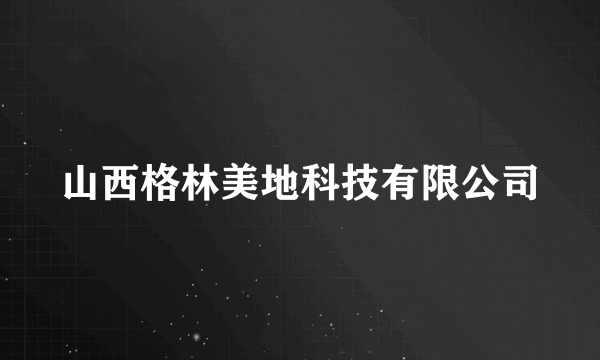 山西格林美地科技有限公司